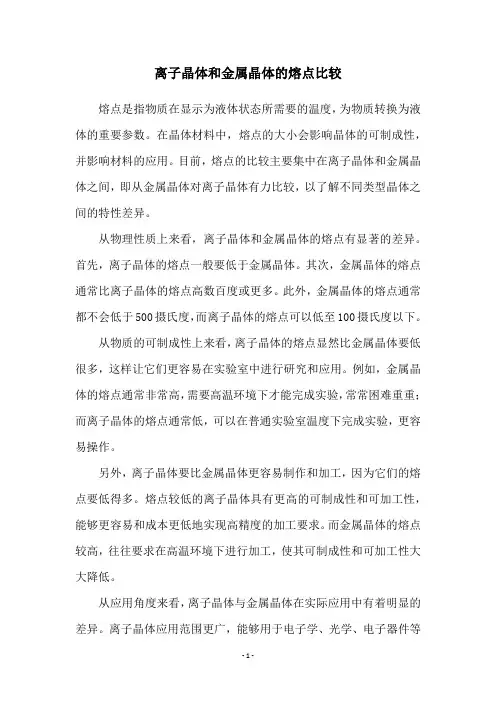 离子晶体和金属晶体的熔点比较

熔点是指物质在显示为液体状态所需要的温度，为物质转换为液体的重要参数。在晶体材料中，熔点的大小会影响晶体的可制成性，并影响材料的应用。目前，熔点的比较主要集中在离子晶体和金属晶体之间，即从金属晶体对离子晶体有力比较，以了解不同类型晶体之间的特性差异。

从物理性质上来看，离子晶体和金属晶体的熔点有显著的差异。首先，离子晶体的熔点一般要低于金属晶体。其次，金属晶体的熔点通常比离子晶体的熔点高数百度或更多。此外，金属晶体的熔点通常都不会低于500摄氏度，而离子晶体的熔点可以低至100摄氏度以下。

从物质的可制成性上来看，离子晶体的熔点显然比金属晶体要低很多，这样让它们更容易在实验室中进行研究和应用。例如，金属晶体的熔点通常非常高，需要高温环境下才能完成实验，常常困难重重；而离子晶体的熔点通常低，可以在普通实验室温度下完成实验，更容易操作。

另外，离子晶体要比金属晶体更容易制作和加工，因为它们的熔点要低得多。熔点较低的离子晶体具有更高的可制成性和可加工性，能够更容易和成本更低地实现高精度的加工要求。而金属晶体的熔点较高，往往要求在高温环境下进行加工，使其可制成性和可加工性大大降低。

从应用角度来看，离子晶体与金属晶体在实际应用中有着明显的差异。离子晶体应用范围更广，能够用于电子学、光学、电子器件等

- 1 -